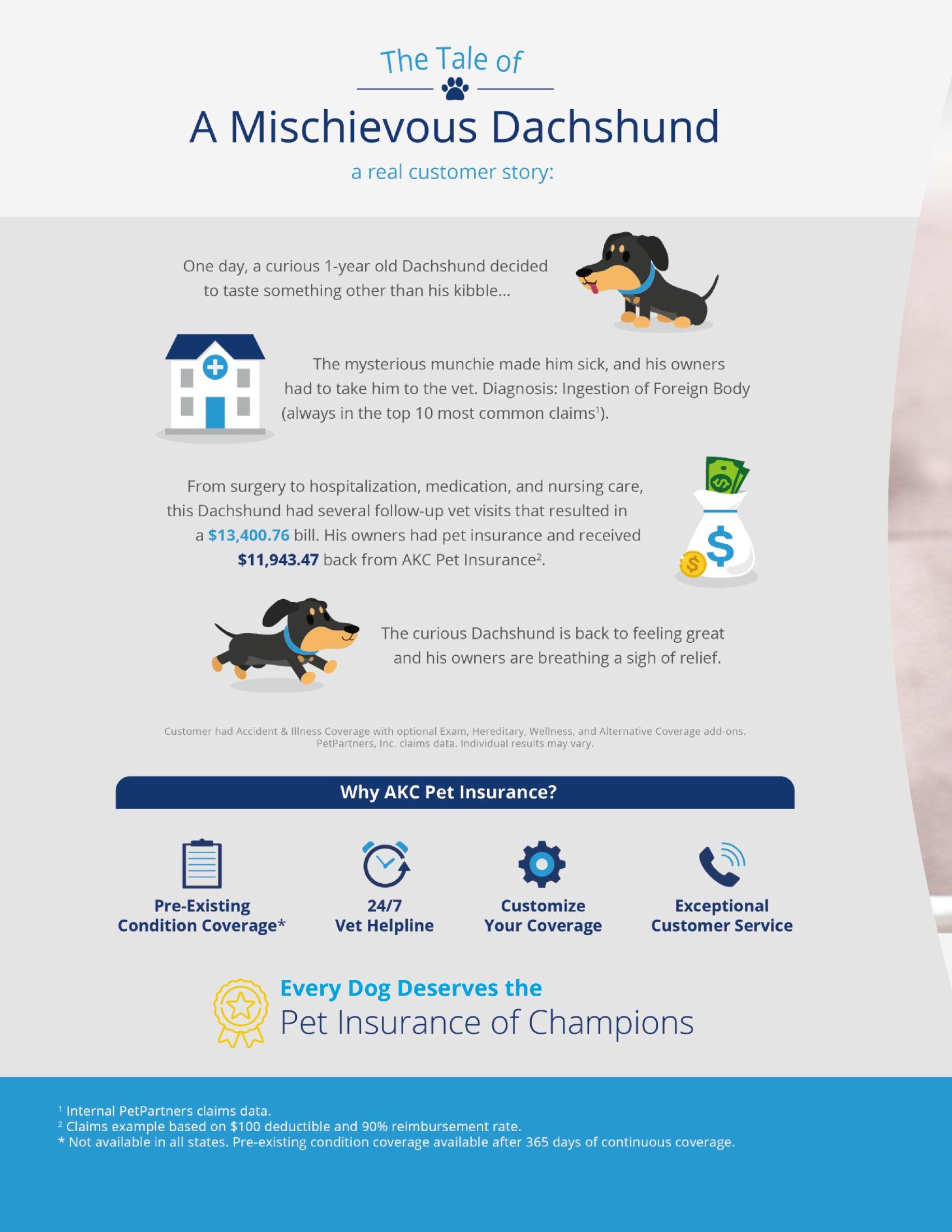 The Tale of

A Mischievous Dachshund

a real customer story:

One day, a curious 1-year old Dachshund decided to taste something other than his kibble...

The mysterious munchie made him sick, and his owners had to take him to the vet. Diagnosis: Ingestion of Foreign Body (always in the top 10 most common claims$^{1}$).

From surgery to hospitalization, medication, and nursing care, this Dachshund had several follow-up vet visits that resulted in a $13,400.76 bill. His owners had pet insurance and received $11,943.47 back from AKC Pet Insurance$^{2}$.

The curious Dachshund is back to feeling great and his owners are breathing a sigh of relief.

Customer had Accident & Illness Coverage with optional Exam, Hereditary, Wellness, and Alternative Coverage add-ons. PetPartners, Inc. claims data. Individual results may vary.

Why AKC Pet Insurance?

Pre-Existing
Condition Coverage*

24/7
Vet Helpline

Customize
Your Coverage

Exceptional
Customer Service

Every Dog Deserves the
Pet Insurance of Champions

$^{1}$ Internal PetPartners claims data.
$^{2}$ Claims example based on $100 deductible and 90% reimbursement rate.
* Not available in all states. Pre-existing condition coverage available after 365 days of continuous coverage.